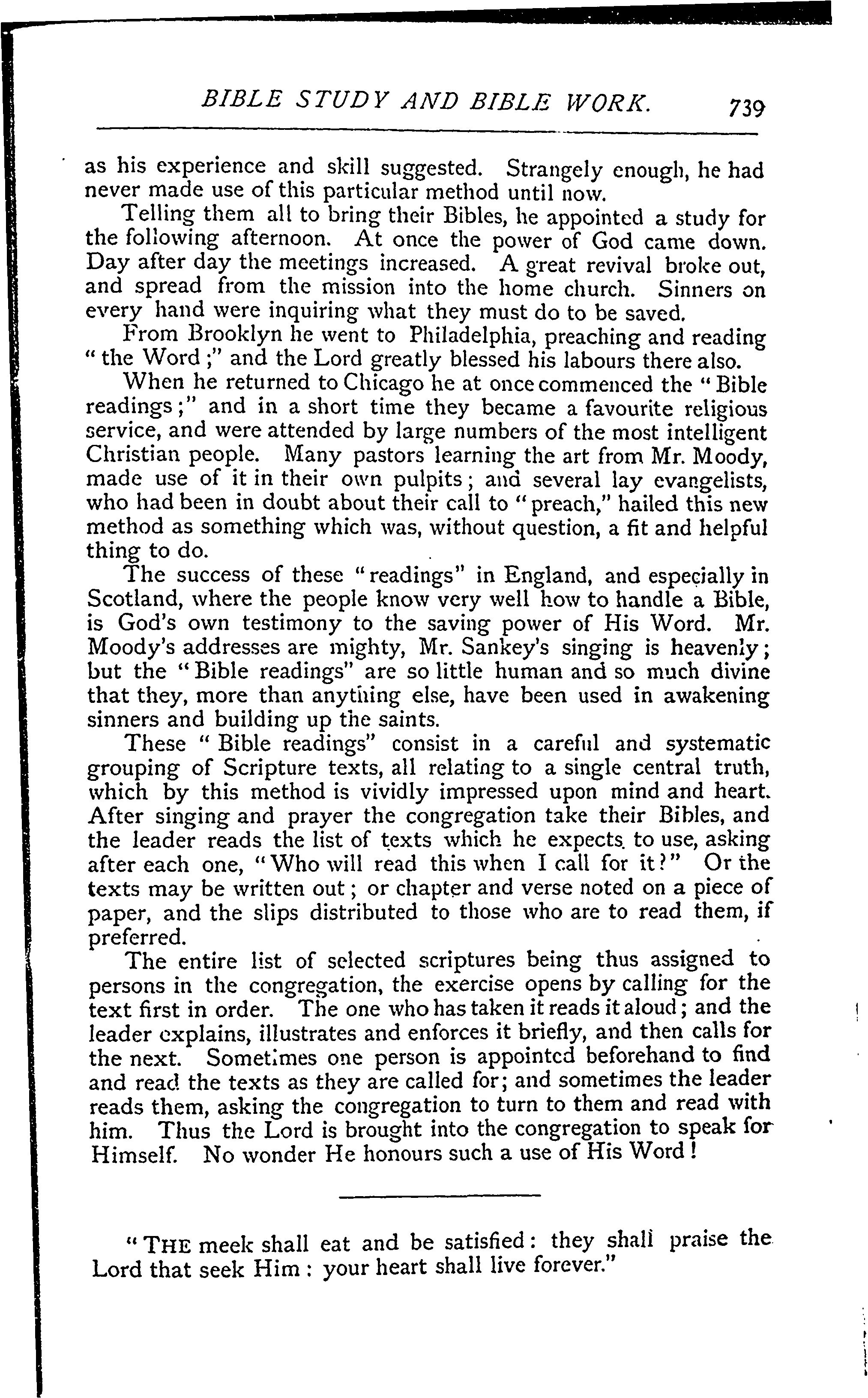 BIBLE STUDY AND BIBLE WORK. 739

as his experience and skill suggested. Strangely enough, he had never made use of this particular method until now.

Telling them all to bring their Bibles, he appointed a study for the following afternoon. At once the power of God came down. Day after day the meetings increased. A great revival broke out, and spread from the mission into the home church. Sinners on every hand were inquiring what they must do to be saved.

From Brooklyn he went to Philadelphia, preaching and reading "the Word;" and the Lord greatly blessed his labours there also.

When he returned to Chicago he at once commenced the "Bible readings;" and in a short time they became a favourite religious service, and were attended by large numbers of the most intelligent Christian people. Many pastors learning the art from Mr. Moody, made use of it in their own pulpits; and several lay evangelists, who had been in doubt about their call to "preach," hailed this new method as something which was, without question, a fit and helpful thing to do.

The success of these "readings" in England, and especially in Scotland, where the people know very well how to handle a Bible, is God's own testimony to the saving power of His Word. Mr. Moody's addresses are mighty, Mr. Sankey's singing is heavenly; but the "Bible readings" are so little human and so much divine that they, more than anything else, have been used in awakening sinners and building up the saints.

These "Bible readings" consist in a careful and systematic grouping of Scripture texts, all relating to a single central truth, which by this method is vividly impressed upon mind and heart. After singing and prayer the congregation take their Bibles, and the leader reads the list of texts which he expects to use, asking after each one, "Who will read this when I call for it?" Or the texts may be written out; or chapter and verse noted on a piece of paper, and the slips distributed to those who are to read them, if preferred.

The entire list of selected scriptures being thus assigned to persons in the congregation, the exercise opens by calling for the text first in order. The one who has taken it reads it aloud; and the leader explains, illustrates and enforces it briefly, and then calls for the next. Sometimes one person is appointed beforehand to find and read the texts as they are called for; and sometimes the leader reads them, asking the congregation to turn to them and read with him. Thus the Lord is brought into the congregation to speak for Himself. No wonder He honours such a use of His Word!

"THE meek shall eat and be satisfied: they shall praise the Lord that seek Him: your heart shall live forever."